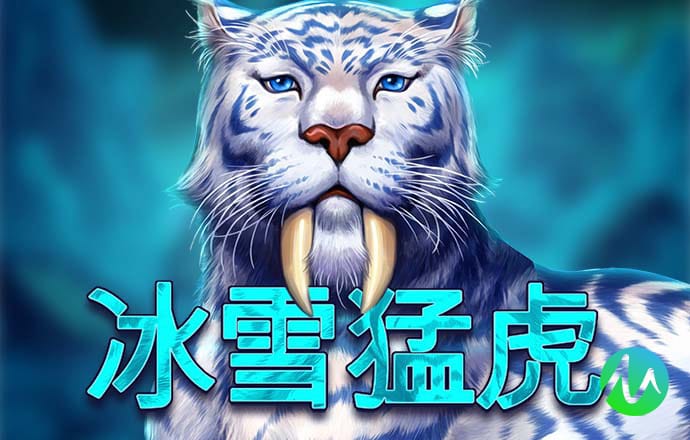 冰雪猛虎